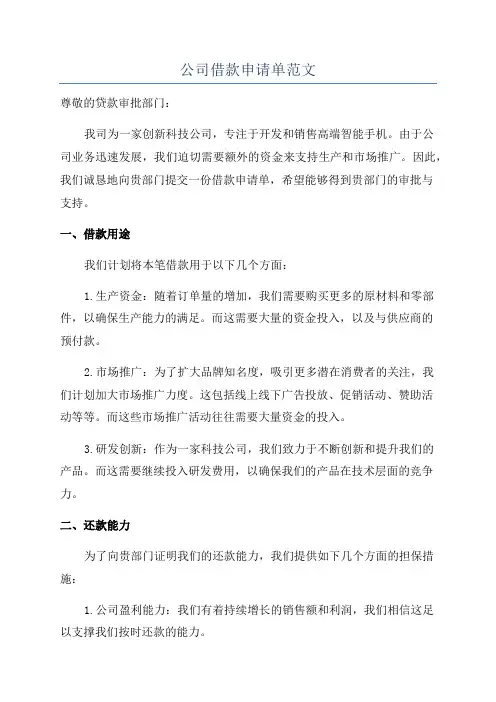 公司借款申请单范文

尊敬的贷款审批部门：

我司为一家创新科技公司，专注于开发和销售高端智能手机。由于公司业务迅速发展，我们迫切需要额外的资金来支持生产和市场推广。因此，我们诚恳地向贵部门提交一份借款申请单，希望能够得到贵部门的审批与支持。

一、借款用途

我们计划将本笔借款用于以下几个方面：

1.生产资金：随着订单量的增加，我们需要购买更多的原材料和零部件，以确保生产能力的满足。而这需要大量的资金投入，以及与供应商的预付款。

2.市场推广：为了扩大品牌知名度，吸引更多潜在消费者的关注，我们计划加大市场推广力度。这包括线上线下广告投放、促销活动、赞助活动等等。而这些市场推广活动往往需要大量资金的投入。

3.研发创新：作为一家科技公司，我们致力于不断创新和提升我们的产品。而这需要继续投入研发费用，以确保我们的产品在技术层面的竞争力。

二、还款能力

为了向贵部门证明我们的还款能力，我们提供如下几个方面的担保措施：

1.公司盈利能力：我们有着持续增长的销售额和利润，我们相信这足以支撑我们按时还款的能力。